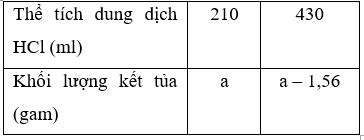 | Thể tích dung dịch HCl (ml) | 210 | 430 |
|---|---|---|
| Khối lượng kết tủa (gam) | a | a – 1,56 |